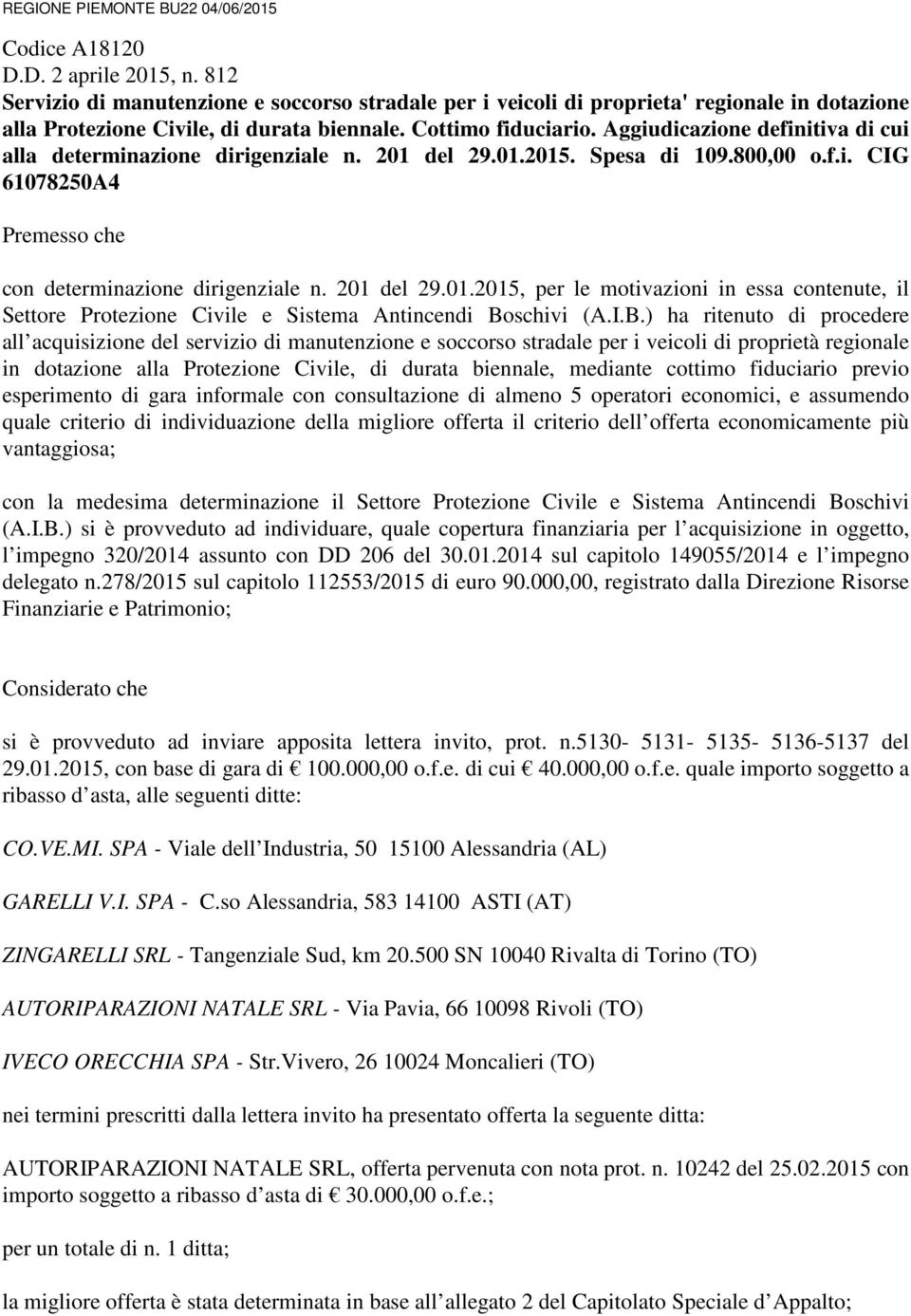 REGIONE PIEMONTE BU22 04/06/2015

Codice A18120
D.D. 2 aprile 2015, n. 812
Servizio di manutenzione e soccorso stradale per i veicoli di proprieta' regionale in dotazione alla Protezione Civile, di durata biennale. Cottimo fiduciario. Aggiudicazione definitiva di cui alla determinazione dirigenziale n. 201 del 29.01.2015. Spesa di 109.800,00 o.f.i. CIG 61078250A4

Premesso che

con determinazione dirigenziale n. 201 del 29.01.2015, per le motivazioni in essa contenute, il Settore Protezione Civile e Sistema Antincendi Boschivi (A.I.B.) ha ritenuto di procedere all acquisizione del servizio di manutenzione e soccorso stradale per i veicoli di proprietà regionale in dotazione alla Protezione Civile, di durata biennale, mediante cottimo fiduciario previo esperimento di gara informale con consultazione di almeno 5 operatori economici, e assumendo quale criterio di individuazione della migliore offerta il criterio dell offerta economicamente più vantaggiosa;

con la medesima determinazione il Settore Protezione Civile e Sistema Antincendi Boschivi (A.I.B.) si è provveduto ad individuare, quale copertura finanziaria per l acquisizione in oggetto, l impegno 320/2014 assunto con DD 206 del 30.01.2014 sul capitolo 149055/2014 e l impegno delegato n.278/2015 sul capitolo 112553/2015 di euro 90.000,00, registrato dalla Direzione Risorse Finanziarie e Patrimonio;

Considerato che

si è provveduto ad inviare apposita lettera invito, prot. n.5130- 5131- 5135- 5136-5137 del 29.01.2015, con base di gara di € 100.000,00 o.f.e. di cui € 40.000,00 o.f.e. quale importo soggetto a ribasso d asta, alle seguenti ditte:

CO.VE.MI. SPA - Viale dell Industria, 50 15100 Alessandria (AL)

GARELLI V.I. SPA - C.so Alessandria, 583 14100 ASTI (AT)

ZINGARELLI SRL - Tangenziale Sud, km 20.500 SN 10040 Rivalta di Torino (TO)

AUTORIPARAZIONI NATALE SRL - Via Pavia, 66 10098 Rivoli (TO)

IVECO ORECCHIA SPA - Str.Vivero, 26 10024 Moncalieri (TO)

nei termini prescritti dalla lettera invito ha presentato offerta la seguente ditta:

AUTORIPARAZIONI NATALE SRL, offerta pervenuta con nota prot. n. 10242 del 25.02.2015 con importo soggetto a ribasso d asta di € 30.000,00 o.f.e.;

per un totale di n. 1 ditta;

la migliore offerta è stata determinata in base all allegato 2 del Capitolato Speciale d Appalto;